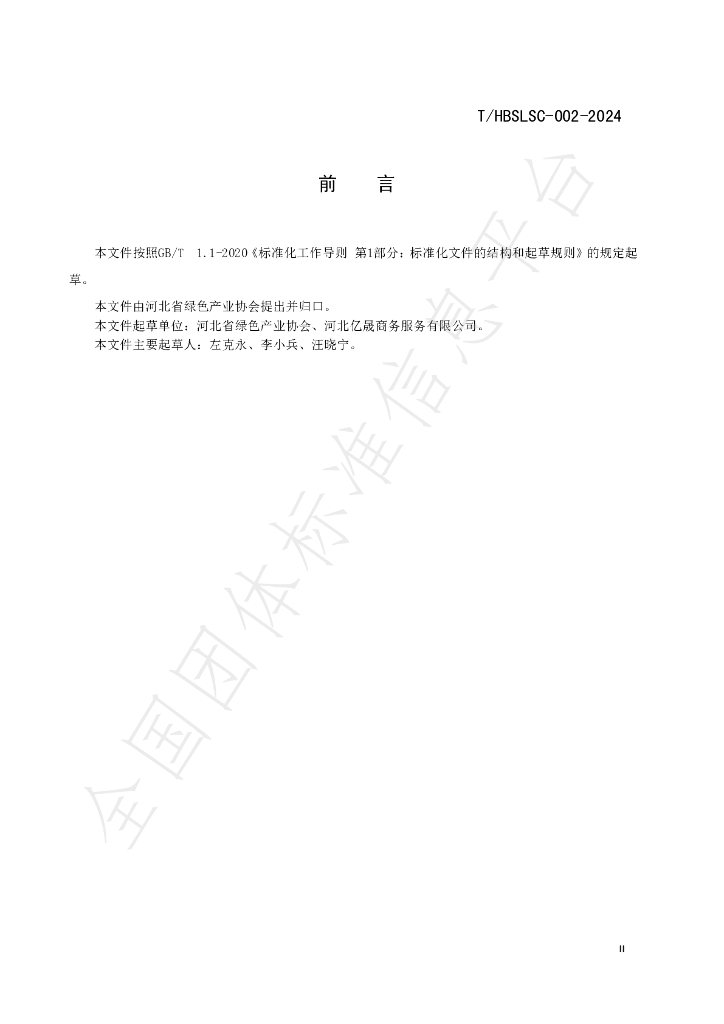 T/HBSLSC-002-2024

前 言

本文件按照GB/T 1.1-2020《标准化工作导则 第1部分：标准化文件的结构和起草规则》的规定起草。

本文件由河北省绿色产业协会提出并归口。

本文件起草单位：河北省绿色产业协会、河北亿晟商务服务有限公司。

本文件主要起草人：左克永、李小兵、汪晓宁。

II

全国团体标准信息平台